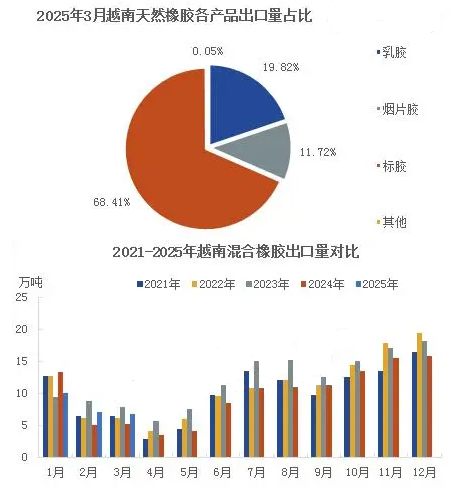 2025年3月越南天然橡胶各产品出口量占比

0.05%

19.82%

11.72%

68.41%

乳胶

烟片胶

标胶

其他

2021-2025年越南混合橡胶出口量对比

万吨

2021年 2022年 2023年 2024年 2025年

25

20

15

10

5

0

1月 2月 3月 4月 5月 6月 7月 8月 9月 10月 11月 12月